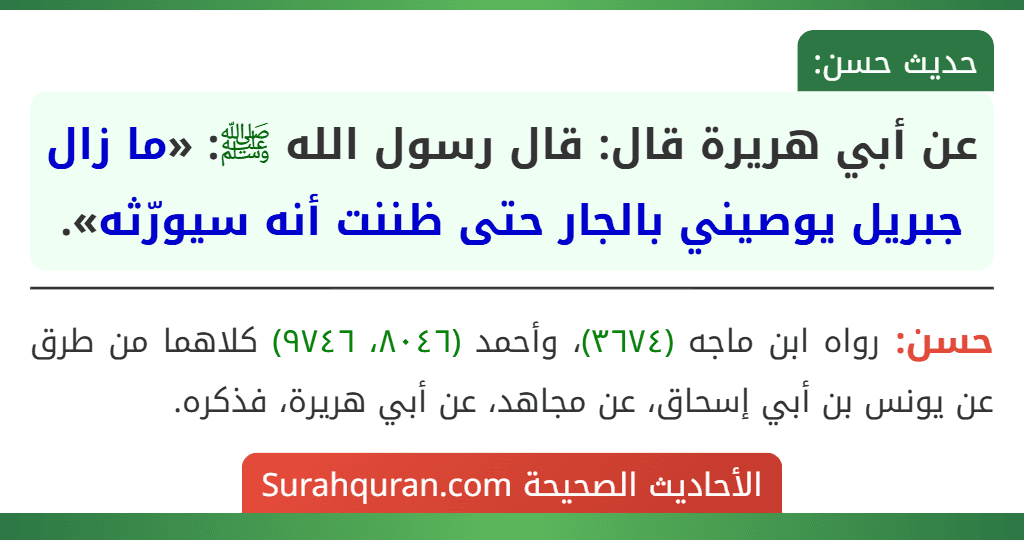 حديث حسن:

عن أبي هريرة قال: قال رسول الله ﷺ: «ما زال جبريل يوصيني بالجار حتى ظننت أنه سيورّثه».

حسن: رواه ابن ماجه (٣٦٧٤)، وأحمد (٨٠٤٦، ٩٧٤٦) كلاهما من طرق عن يونس بن أبي إسحاق، عن مجاهد، عن أبي هريرة، فذكره.

الأحاديث الصحيحة Surahquran.com